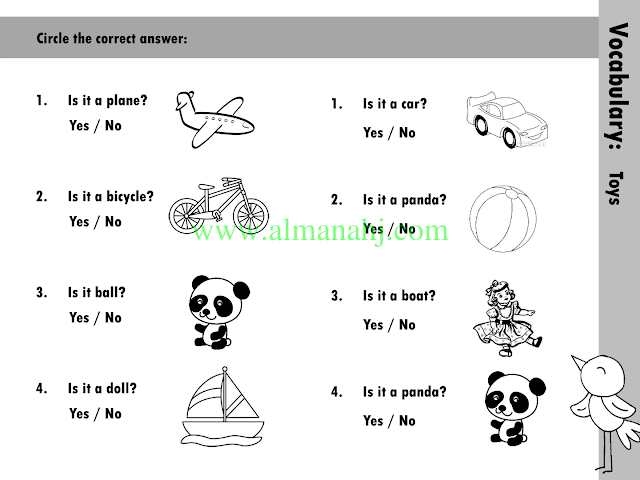 Circle the correct answer:

1. Is it a plane?
Yes / No

2. Is it a bicycle?
Yes / No

3. Is it ball?
Yes / No

4. Is it a doll?
Yes / No

1. Is it a car?
Yes / No

2. Is it a panda?
Yes / No

3. Is it a boat?
Yes / No

4. Is it a panda?
Yes / No

www.almanahj.com

Vocabulary: Toys